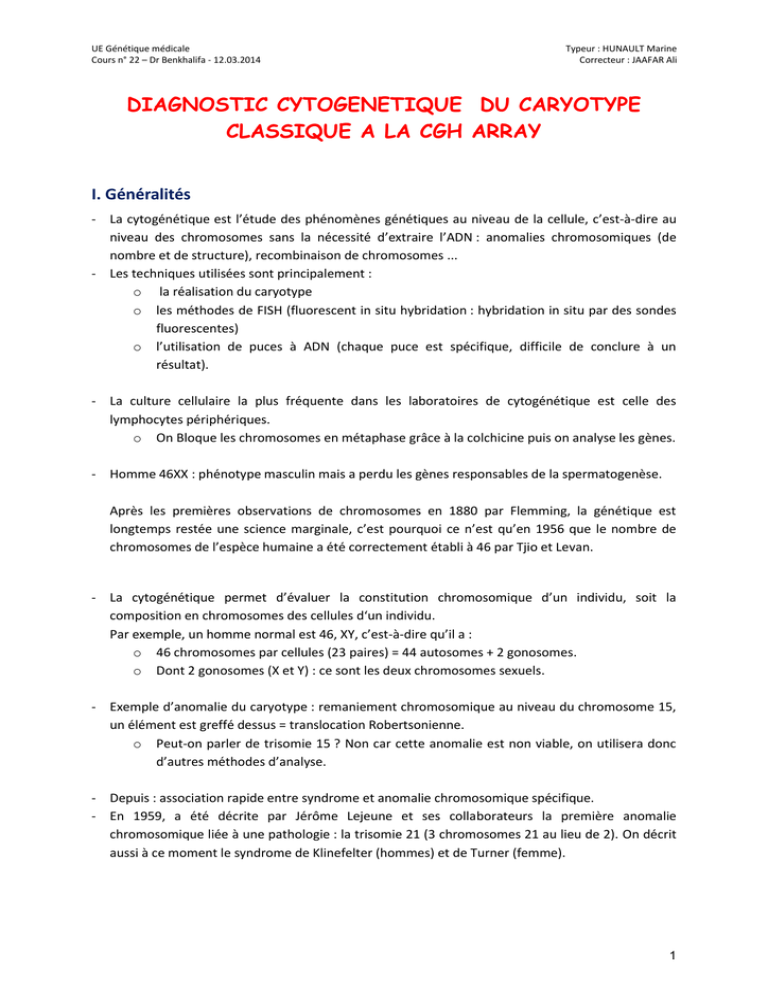 UE Génétique médicale
Cours n° 22 – Dr Benkhalifa - 12.03.2014

Typeur : HUNAULT Marine
Correcteur : JAAFAR Ali

DIAGNOSTIC CYTOGENETIQUE DU CARYOTYPE CLASSIQUE A LA CGH ARRAY

I. Généralités

- La cytogénétique est l'étude des phénomènes génétiques au niveau de la cellule, c'est-à-dire au niveau des chromosomes sans la nécessité d'extraire l'ADN : anomalies chromosomiques (de nombre et de structure), recombinaison de chromosomes ...
- Les techniques utilisées sont principalement :
 o la réalisation du caryotype
 o les méthodes de FISH (fluorescent in situ hybridation : hybridation in situ par des sondes fluorescentes)
 o l'utilisation de puces à ADN (chaque puce est spécifique, difficile de conclure à un résultat).

- La culture cellulaire la plus fréquente dans les laboratoires de cytogénétique est celle des lymphocytes périphériques.
 o On Bloque les chromosomes en métaphase grâce à la colchicine puis on analyse les gènes.

- Homme 46XX : phénotype masculin mais a perdu les gènes responsables de la spermatogenèse.

Après les premières observations de chromosomes en 1880 par Flemming, la génétique est longtemps restée une science marginale, c'est pourquoi ce n'est qu'en 1956 que le nombre de chromosomes de l'espèce humaine a été correctement établi à 46 par Tjio et Levan.

- La cytogénétique permet d'évaluer la constitution chromosomique d'un individu, soit la composition en chromosomes des cellules d'un individu.
Par exemple, un homme normal est 46, XY, c'est-à-dire qu'il a :
 o 46 chromosomes par cellules (23 paires) = 44 autosomes + 2 gonosomes.
 o Dont 2 gonosomes (X et Y) : ce sont les deux chromosomes sexuels.

- Exemple d'anomalie du caryotype : remaniement chromosomique au niveau du chromosome 15, un élément est greffé dessus = translocation Robertsonienne.
 o Peut-on parler de trisomie 15 ? Non car cette anomalie est non viable, on utilisera donc d'autres méthodes d'analyse.

- Depuis : association rapide entre syndrome et anomalie chromosomique spécifique.
- En 1959, a été décrite par Jérôme Lejeune et ses collaborateurs la première anomalie chromosomique liée à une pathologie : la trisomie 21 (3 chromosomes 21 au lieu de 2). On décrit aussi à ce moment le syndrome de Klinefelter (hommes) et de Turner (femme).

1